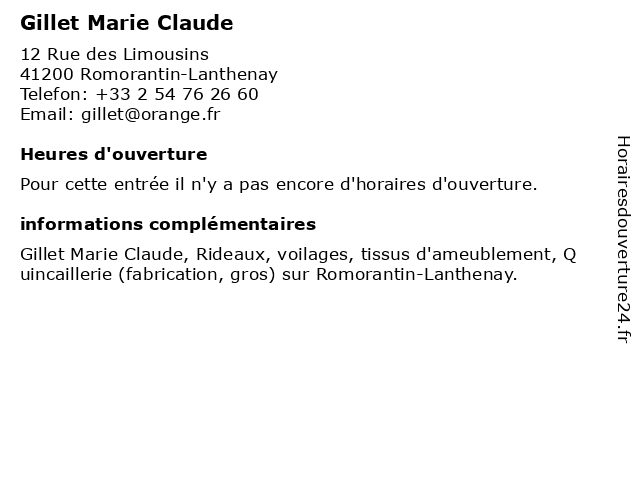 Gillet Marie Claude

12 Rue des Limousins
41200 Romorantin-Lanthenay
Telefon: +33 2 54 76 26 60
Email: gillet@orange.fr

Heures d'ouverture

Pour cette entrée il n'y a pas encore d'horaires d'ouverture.

informations complémentaires

Gillet Marie Claude, Rideaux, voilages, tissus d'ameublement, Quincaillerie (fabrication, gros) sur Romorantin-Lanthenay.

Horairesdouverture24.fr